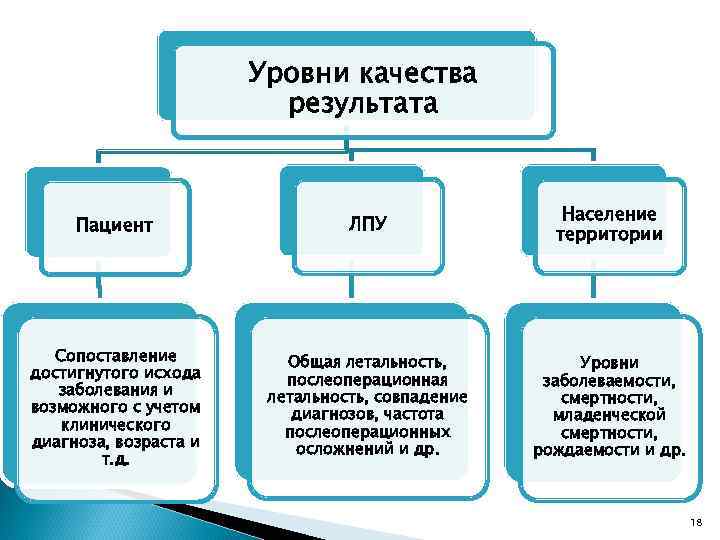 Уровни качества результата

Пациент

ЛПУ

Население территории

Сопоставление достигнутого исхода заболевания и возможного с учетом клинического диагноза, возраста и т.д.

Общая летальность, послеоперационная летальность, совпадение диагнозов, частота послеоперационных осложнений и др.

Уровни заболеваемости, смертности, младенческой смертности, рождаемости и др.

18